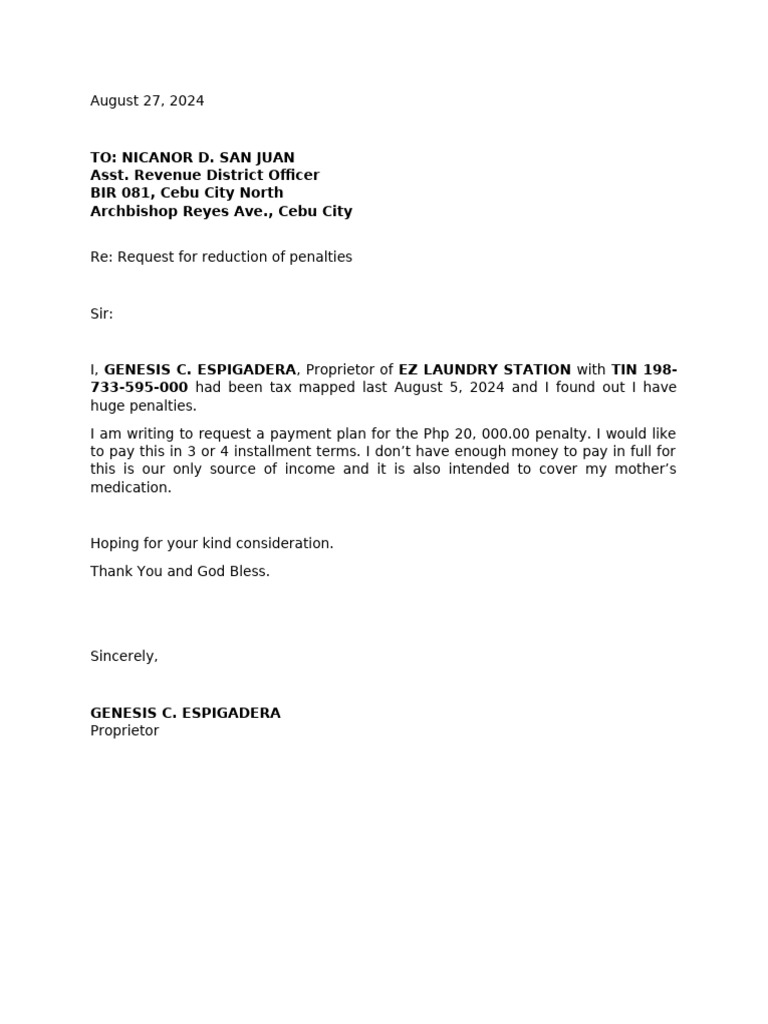 August 27, 2024

TO: NICANOR D. SAN JUAN
Asst. Revenue District Officer
BIR 081, Cebu City North
Archbishop Reyes Ave., Cebu City

Re: Request for reduction of penalties

Sir:

I, GENESIS C. ESPIGADERA, Proprietor of EZ LAUNDRY STATION with TIN 198-733-595-000 had been tax mapped last August 5, 2024 and I found out I have huge penalties.

I am writing to request a payment plan for the Php 20, 000.00 penalty. I would like to pay this in 3 or 4 installment terms. I don't have enough money to pay in full for this is our only source of income and it is also intended to cover my mother's medication.

Hoping for your kind consideration.

Thank You and God Bless.

Sincerely,

GENESIS C. ESPIGADERA
Proprietor